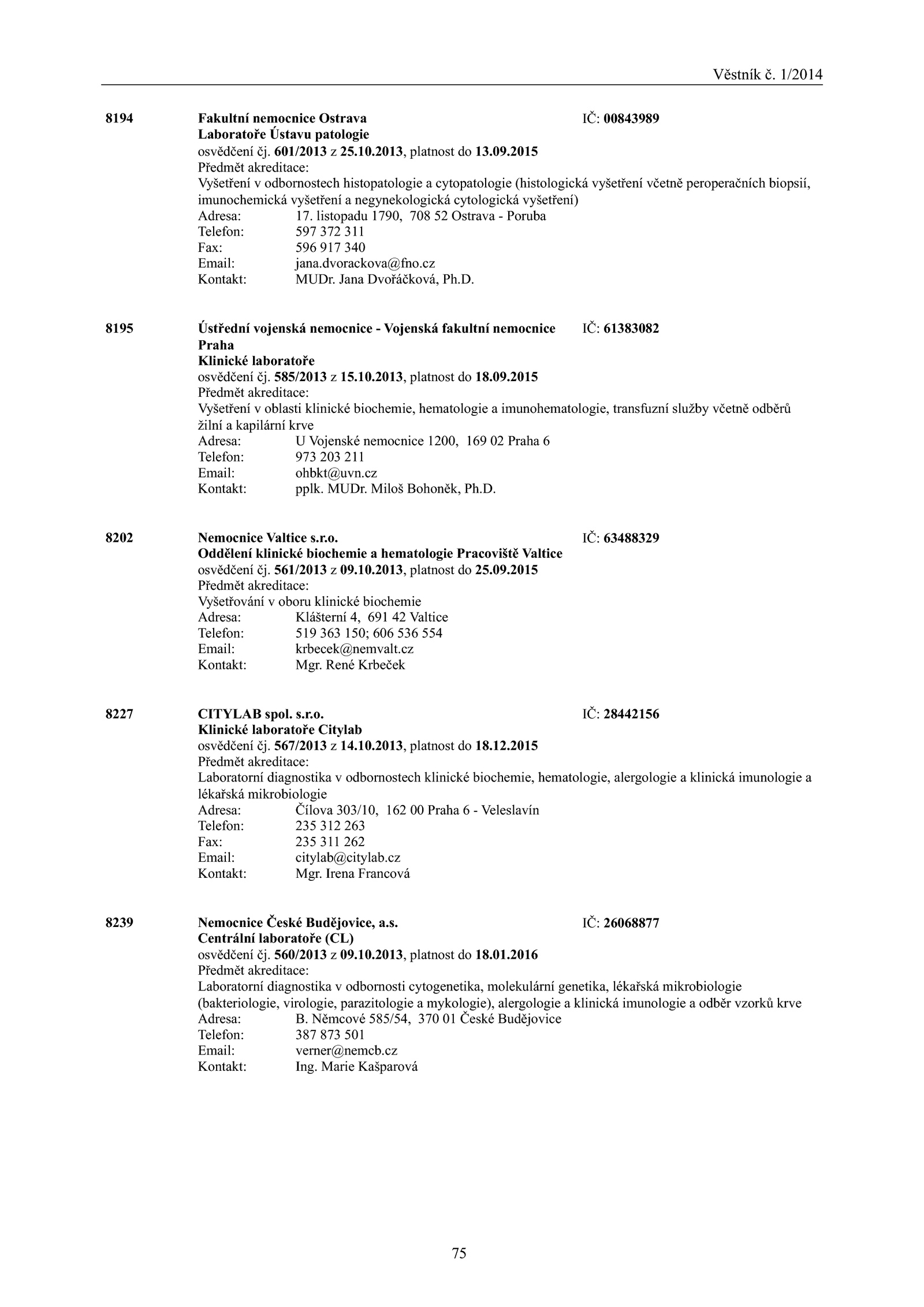 Věstník č. 1/2014

8194 Fakultní nemocnice Ostrava IČ: 00843989
Laboratoře Ústavu patologie
osvědčení čj. 601/2013 z 25.10.2013, platnost do 13.09.2015
Předmět akreditace:
Vyšetření v odbornostech histopatologie a cytopatologie (histologická vyšetření včetně peroperačních biopsií, imunochemická vyšetření a negynekologická cytologická vyšetření)
Adresa: 17. listopadu 1790, 708 52 Ostrava - Poruba
Telefon: 597 372 311
Fax: 596 917 340
Email: jana.dvorackova@fno.cz
Kontakt: MUDr. Jana Dvořáčková, Ph.D.

8195 Ústřední vojenská nemocnice - Vojenská fakultní nemocnice Praha IČ: 61383082
Klinické laboratoře
osvědčení čj. 585/2013 z 15.10.2013, platnost do 18.09.2015
Předmět akreditace:
Vyšetření v oblasti klinické biochemie, hematologie a imunohematologie, transfuzní služby včetně odběrů žilní a kapilární krve
Adresa: U Vojenské nemocnice 1200, 169 02 Praha 6
Telefon: 973 203 211
Email: ohbkt@uvn.cz
Kontakt: pplk. MUDr. Miloš Bohoněk, Ph.D.

8202 Nemocnice Valtice s.r.o. IČ: 63488329
Oddělení klinické biochemie a hematologie Pracoviště Valtice
osvědčení čj. 561/2013 z 09.10.2013, platnost do 25.09.2015
Předmět akreditace:
Vyšetřování v oboru klinické biochemie
Adresa: Klášterní 4, 691 42 Valtice
Telefon: 519 363 150; 606 536 554
Email: krbecek@nemvalt.cz
Kontakt: Mgr. René Krbeček

8227 CITYLAB spol. s.r.o. IČ: 28442156
Klinické laboratoře Citylab
osvědčení čj. 567/2013 z 14.10.2013, platnost do 18.12.2015
Předmět akreditace:
Laboratorní diagnostika v odbornostech klinické biochemie, hematologie, alergologie a klinická imunologie a lékařská mikrobiologie
Adresa: Čílova 303/10, 162 00 Praha 6 - Veleslavín
Telefon: 235 312 263
Fax: 235 311 262
Email: citylab@citylab.cz
Kontakt: Mgr. Irena Francová

8239 Nemocnice České Budějovice, a.s. IČ: 26068877
Centrální laboratoře (CL)
osvědčení čj. 560/2013 z 09.10.2013, platnost do 18.01.2016
Předmět akreditace:
Laboratorní diagnostika v odbornosti cytogenetika, molekulární genetika, lékařská mikrobiologie (bakteriologie, virologie, parazitologie a mykologie), alergologie a klinická imunologie a odběr vzorků krve
Adresa: B. Němcové 585/54, 370 01 České Budějovice
Telefon: 387 873 501
Email: verner@nemcb.cz
Kontakt: Ing. Marie Kašparová

75